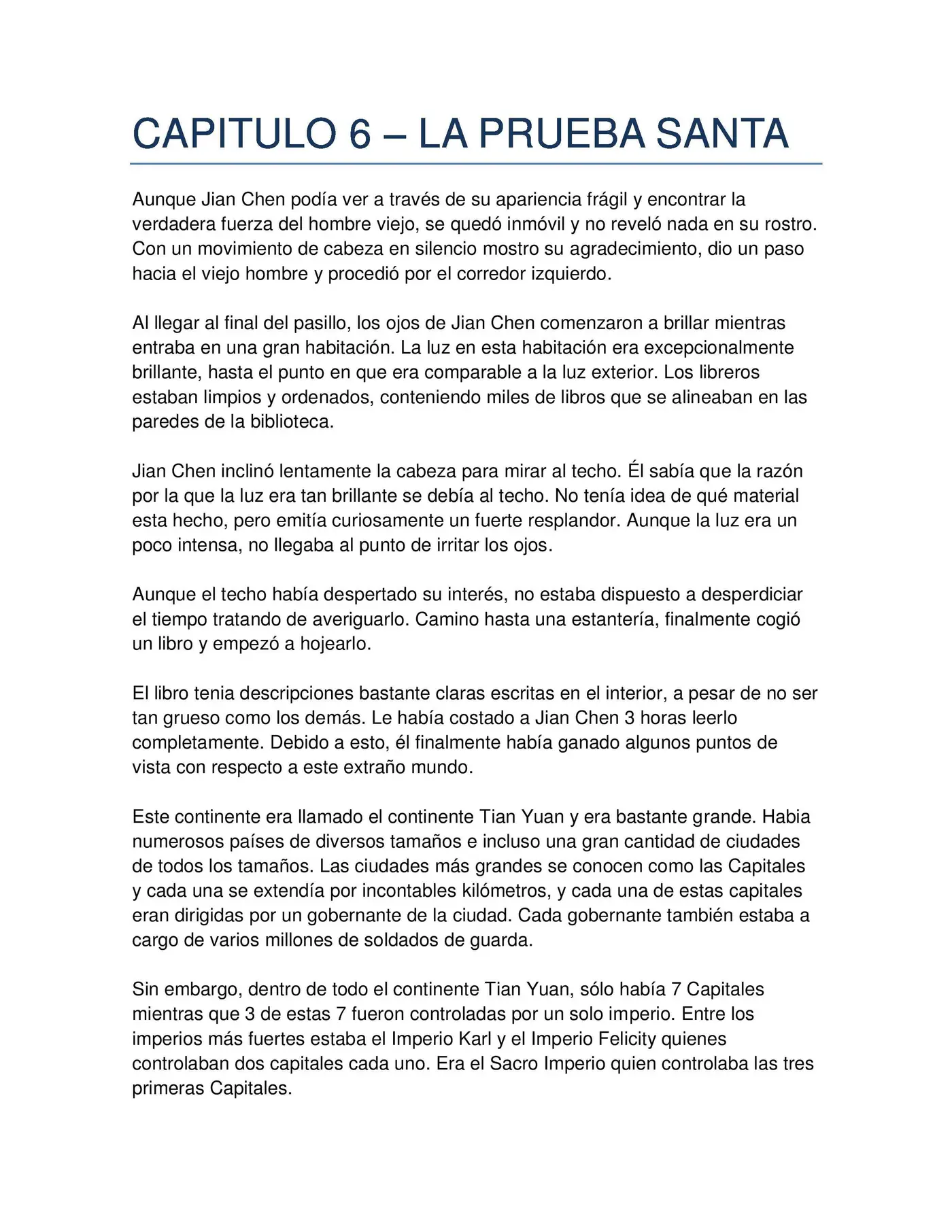 CAPITULO 6 – LA PRUEBA SANTA

Aunque Jian Chen podía ver a través de su apariencia frágil y encontrar la verdadera fuerza del hombre viejo, se quedó inmóvil y no reveló nada en su rostro. Con un movimiento de cabeza en silencio mostro su agradecimiento, dio un paso hacia el viejo hombre y procedió por el corredor izquierdo.

Al llegar al final del pasillo, los ojos de Jian Chen comenzaron a brillar mientras entraba en una gran habitación. La luz en esta habitación era excepcionalmente brillante, hasta el punto en que era comparable a la luz exterior. Los libreros estaban limpios y ordenados, conteniendo miles de libros que se alineaban en las paredes de la biblioteca.

Jian Chen inclinó lentamente la cabeza para mirar al techo. Él sabía que la razón por la que la luz era tan brillante se debía al techo. No tenía idea de qué material esta hecho, pero emitía curiosamente un fuerte resplandor. Aunque la luz era un poco intensa, no llegaba al punto de irritar los ojos.

Aunque el techo había despertado su interés, no estaba dispuesto a desperdiciar el tiempo tratando de averiguarlo. Camino hasta una estantería, finalmente cogió un libro y empezó a hojearlo.

El libro tenia descripciones bastante claras escritas en el interior, a pesar de no ser tan grueso como los demás. Le había costado a Jian Chen 3 horas leerlo completamente. Debido a esto, él finalmente había ganado algunos puntos de vista con respecto a este extraño mundo.

Este continente era llamado el continente Tian Yuan y era bastante grande. Habia numerosos países de diversos tamaños e incluso una gran cantidad de ciudades de todos los tamaños. Las ciudades más grandes se conocen como las Capitales y cada una se extendía por incontables kilómetros, y cada una de estas capitales eran dirigidas por un gobernante de la ciudad. Cada gobernante también estaba a cargo de varios millones de soldados de guarda.

Sin embargo, dentro de todo el continente Tian Yuan, sólo había 7 Capitales mientras que 3 de estas 7 fueron controladas por un solo imperio. Entre los imperios más fuertes estaba el Imperio Karl y el Imperio Felicity quienes controlaban dos capitales cada uno. Era el Sacro Imperio quien controlaba las tres primeras Capitales.